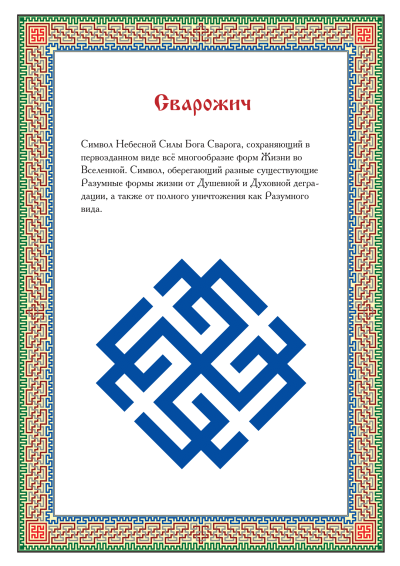 Сварожич

Символ Небесной Силы Бога Сварога, сохраняющий в первозданном виде всё многообразие форм Жизни во Вселенной. Символ, оберегающий разные существующие Разумные формы жизни от Душевной и Духовной деградации, а также от полного уничтожения как Разумного вида.